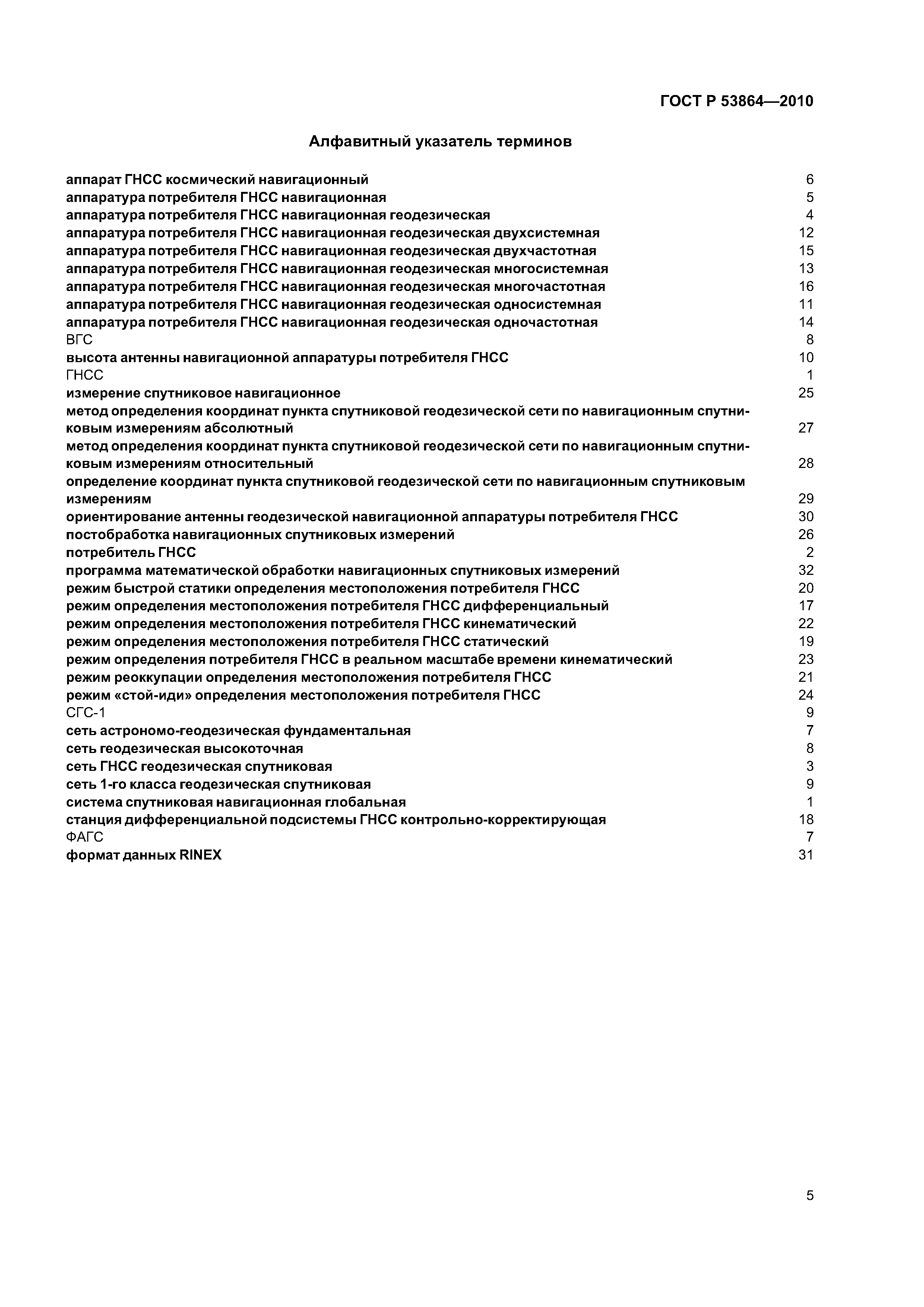 ГОСТ Р 53864—2010

Алфавитный указатель терминов

аппарат ГНСС космический навигационный 6
аппаратура потребителя ГНСС навигационная 5
аппаратура потребителя ГНСС навигационная геодезическая 4
аппаратура потребителя ГНСС навигационная геодезическая двухсистемная 12
аппаратура потребителя ГНСС навигационная геодезическая двухчастотная 15
аппаратура потребителя ГНСС навигационная геодезическая многосистемная 13
аппаратура потребителя ГНСС навигационная геодезическая многочастотная 16
аппаратура потребителя ГНСС навигационная геодезическая односистемная 11
аппаратура потребителя ГНСС навигационная геодезическая одночастотная 14
ВГС 8
высота антенны навигационной аппаратуры потребителя ГНСС 10
ГНСС 1
измерение спутниковое навигационное 25
метод определения координат пункта спутниковой геодезической сети по навигационным спутниковым измерениям абсолютный 27
метод определения координат пункта спутниковой геодезической сети по навигационным спутниковым измерениям относительный 28
определение координат пункта спутниковой геодезической сети по навигационным спутниковым измерениям 29
ориентирование антенны геодезической навигационной аппаратуры потребителя ГНСС 30
постобработка навигационных спутниковых измерений 26
потребитель ГНСС 2
программа математической обработки навигационных спутниковых измерений 32
режим быстрой статики определения местоположения потребителя ГНСС 20
режим определения местоположения потребителя ГНСС дифференциальный 17
режим определения местоположения потребителя ГНСС кинематический 22
режим определения местоположения потребителя ГНСС статический 19
режим определения потребителя ГНСС в реальном масштабе времени кинематический 23
режим реоккупации определения местоположения потребителя ГНСС 21
режим «стой-иди» определения местоположения потребителя ГНСС 24
СГС-1 9
сеть астрономо-геодезическая фундаментальная 7
сеть геодезическая высокоточная 8
сеть ГНСС геодезическая спутниковая 3
сеть 1-го класса геодезическая спутниковая 9
система спутниковая навигационная глобальная 1
станция дифференциальной подсистемы ГНСС контрольно-корректирующая 18
ФАГС 7
формат данных RINEX 31

5